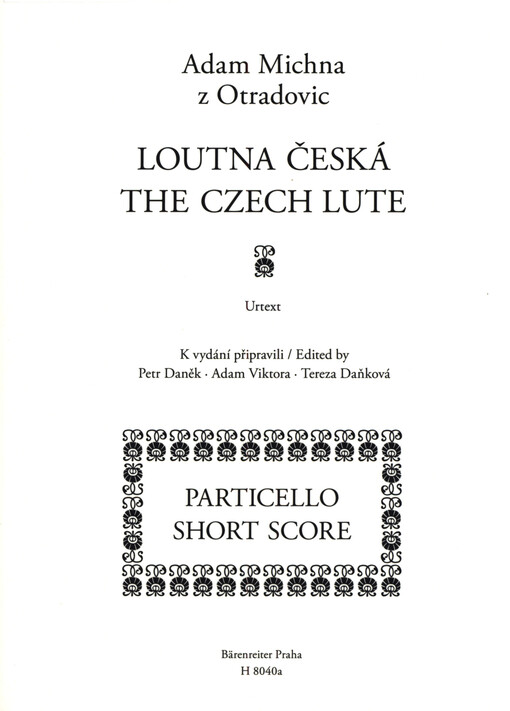 Adam Michna
z Otradovic

LOUTNA ČESKÁ
THE CZECH LUTE

Urtext

K vydání připravili / Edited by
Petr Daněk · Adam Viktora · Tereza Daňková

PARTICELLO
SHORT SCORE

Bärenreiter Praha
H 8040a